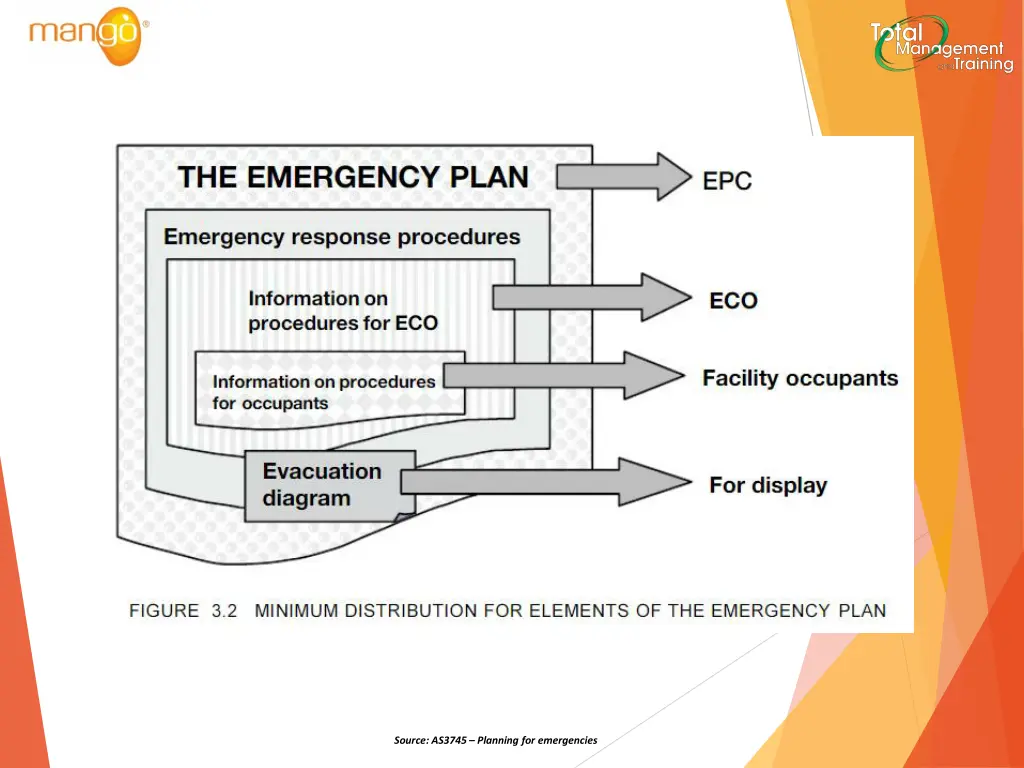 mango®

Total Management and Training

THE EMERGENCY PLAN

EPC

Emergency response procedures

Information on procedures for ECO

ECO

Information on procedures for occupants

Facility occupants

Evacuation diagram

For display

FIGURE 3.2 MINIMUM DISTRIBUTION FOR ELEMENTS OF THE EMERGENCY PLAN

Source: AS3745 – Planning for emergencies